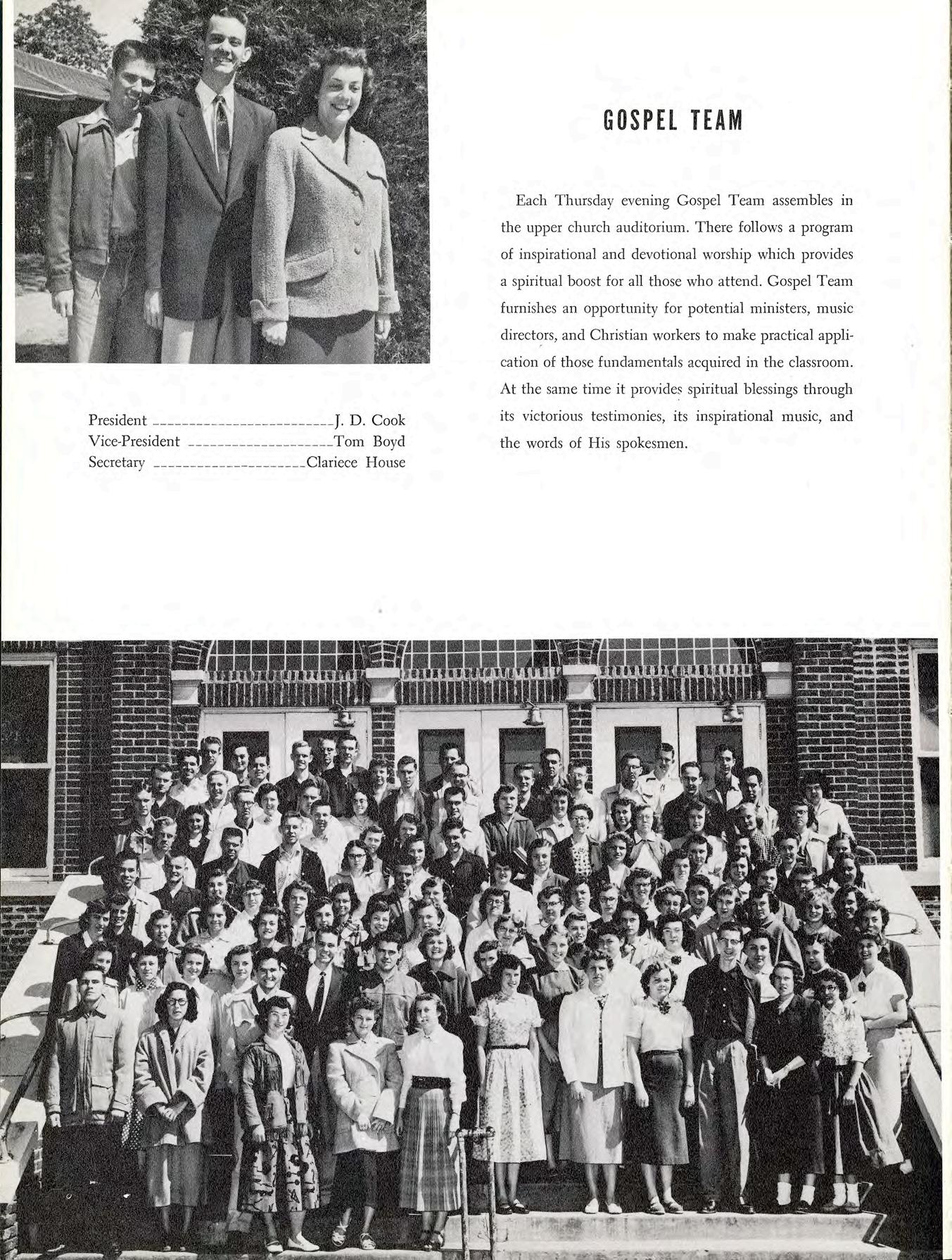 GOSPEL TEAM

Each Thursday evening Gospel Team assembles in the upper church auditorium. There follows a program of inspirational and devotional worship which provides a spiritual boost for all those who attend. Gospel Team furnishes an opportunity for potential ministers, music directors, and Christian workers to make practical application of those fundamentals acquired in the classroom. At the same time it provides spiritual blessings through its victorious testimonies, its inspirational music, and the words of His spokesmen.

President ________________________J. D. Cook
Vice-President ____________________Tom Boyd
Secretary ____________________Clariece House